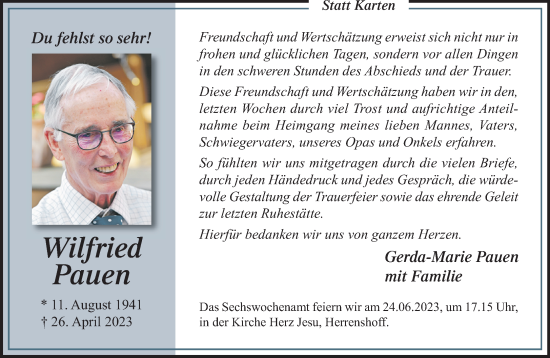 Statt Karten

Du fehlst so sehr!

Wilfried Pauen

* 11. August 1941
† 26. April 2023

Freundschaft und Wertschätzung erweist sich nicht nur in frohen und glücklichen Tagen, sondern vor allen Dingen in den schweren Stunden des Abschieds und der Trauer.

Diese Freundschaft und Wertschätzung haben wir in den, letzten Wochen durch viel Trost und aufrichtige Anteilnahme beim Heimgang meines lieben Mannes, Vaters, Schwiegervaters, unseres Opas und Onkels erfahren.

So fühlten wir uns mitgetragen durch die vielen Briefe, durch jeden Händedruck und jedes Gespräch, die würdevolle Gestaltung der Trauerfeier sowie das ehrende Geleit zur letzten Ruhestätte.

Hierfür bedanken wir uns von ganzem Herzen.

Gerda-Marie Pauen
mit Familie

Das Sechswochenamt feiern wir am 24.06.2023, um 17.15 Uhr, in der Kirche Herz Jesu, Herrenshoff.